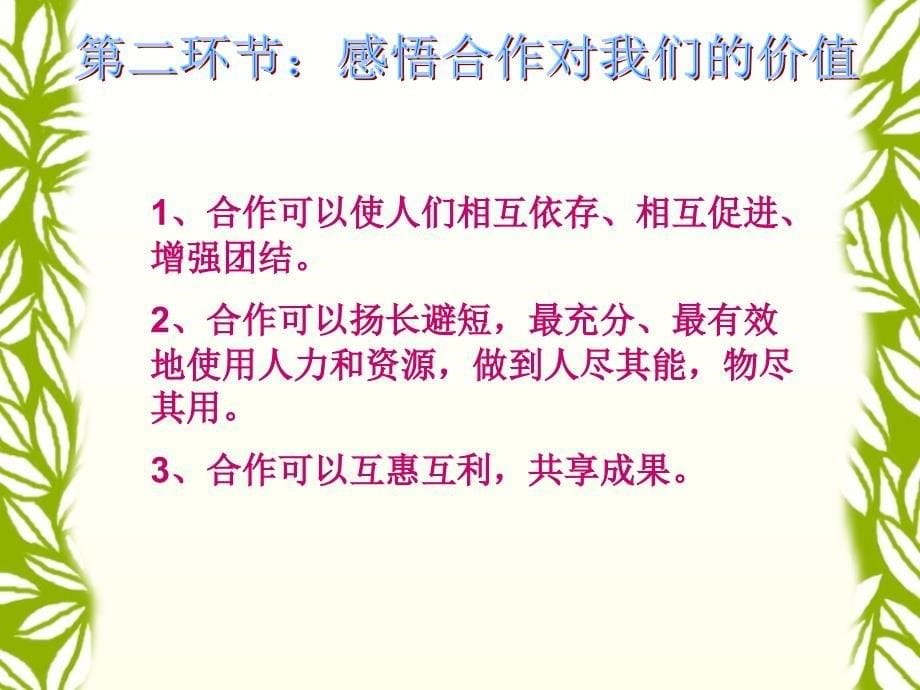 第二环节：感悟合作对我们的价值

1、合作可以使人们相互依存、相互促进、增强团结。

2、合作可以扬长避短，最充分、最有效地使用人力和资源，做到人尽其能，物尽其用。

3、合作可以互惠互利，共享成果。